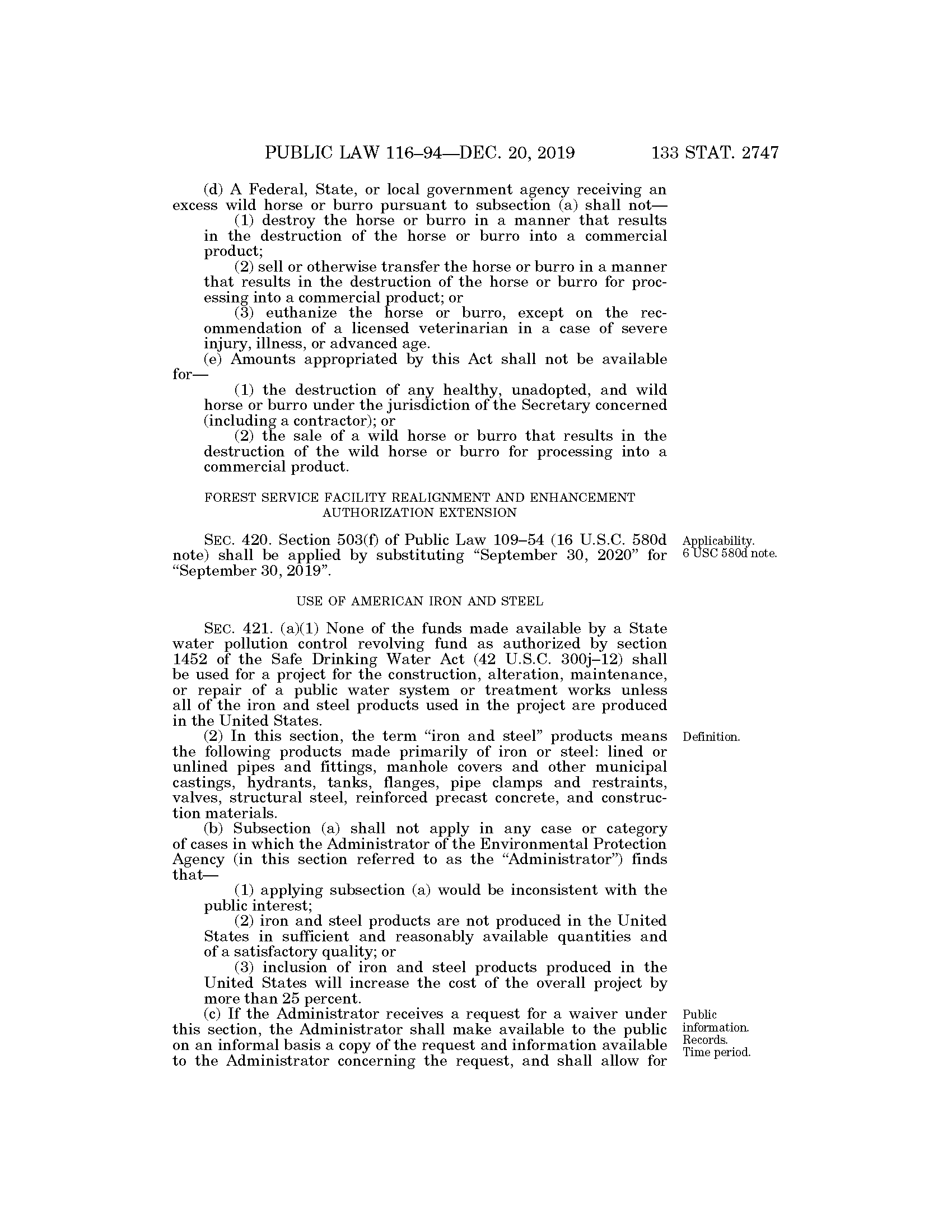 PUBLIC LAW 116–94—DEC. 20, 2019 133 STAT. 2747

(d) A Federal, State, or local government agency receiving an excess wild horse or burro pursuant to subsection (a) shall not—

(1) destroy the horse or burro in a manner that results in the destruction of the horse or burro into a commercial product;

(2) sell or otherwise transfer the horse or burro in a manner that results in the destruction of the horse or burro for processing into a commercial product; or

(3) euthanize the horse or burro, except on the recommendation of a licensed veterinarian in a case of severe injury, illness, or advanced age.

(e) Amounts appropriated by this Act shall not be available for—

(1) the destruction of any healthy, unadopted, and wild horse or burro under the jurisdiction of the Secretary concerned (including a contractor); or

(2) the sale of a wild horse or burro that results in the destruction of the wild horse or burro for processing into a commercial product.

FOREST SERVICE FACILITY REALIGNMENT AND ENHANCEMENT AUTHORIZATION EXTENSION

SEC. 420. Section 503(f) of Public Law 109–54 (16 U.S.C. 580d note) shall be applied by substituting "September 30, 2020" for "September 30, 2019".

Applicability.
6 USC 580d note.

USE OF AMERICAN IRON AND STEEL

SEC. 421. (a)(1) None of the funds made available by a State water pollution control revolving fund as authorized by section 1452 of the Safe Drinking Water Act (42 U.S.C. 300j–12) shall be used for a project for the construction, alteration, maintenance, or repair of a public water system or treatment works unless all of the iron and steel products used in the project are produced in the United States.

(2) In this section, the term "iron and steel" products means the following products made primarily of iron or steel: lined or unlined pipes and fittings, manhole covers and other municipal castings, hydrants, tanks, flanges, pipe clamps and restraints, valves, structural steel, reinforced precast concrete, and construction materials.

Definition.

(b) Subsection (a) shall not apply in any case or category of cases in which the Administrator of the Environmental Protection Agency (in this section referred to as the "Administrator") finds that—

(1) applying subsection (a) would be inconsistent with the public interest;

(2) iron and steel products are not produced in the United States in sufficient and reasonably available quantities and of a satisfactory quality; or

(3) inclusion of iron and steel products produced in the United States will increase the cost of the overall project by more than 25 percent.

(c) If the Administrator receives a request for a waiver under this section, the Administrator shall make available to the public on an informal basis a copy of the request and information available to the Administrator concerning the request, and shall allow for

Public information.
Records.
Time period.